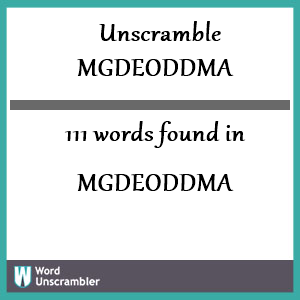 Unscramble
MGDEODDMA

111 words found in

MGDEODDMA

W Word
Unscrambler